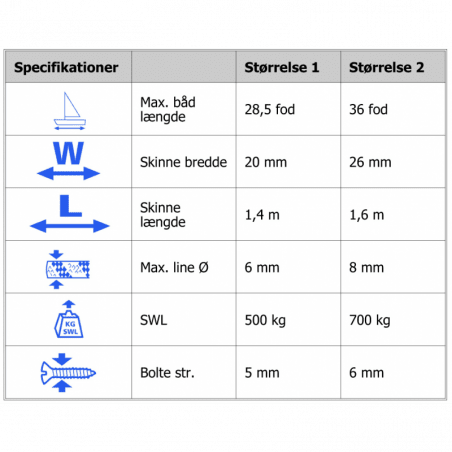 | Specifikationer | | Størrelse 1 | Størrelse 2 |
|---|---|---|---|
| | Max. båd længde | 28,5 fod | 36 fod |
| W | Skinne bredde | 20 mm | 26 mm |
| L | Skinne længde | 1,4 m | 1,6 m |
| | Max. line Ø | 6 mm | 8 mm |
| KG SWL | SWL | 500 kg | 700 kg |
| | Bolte str. | 5 mm | 6 mm |